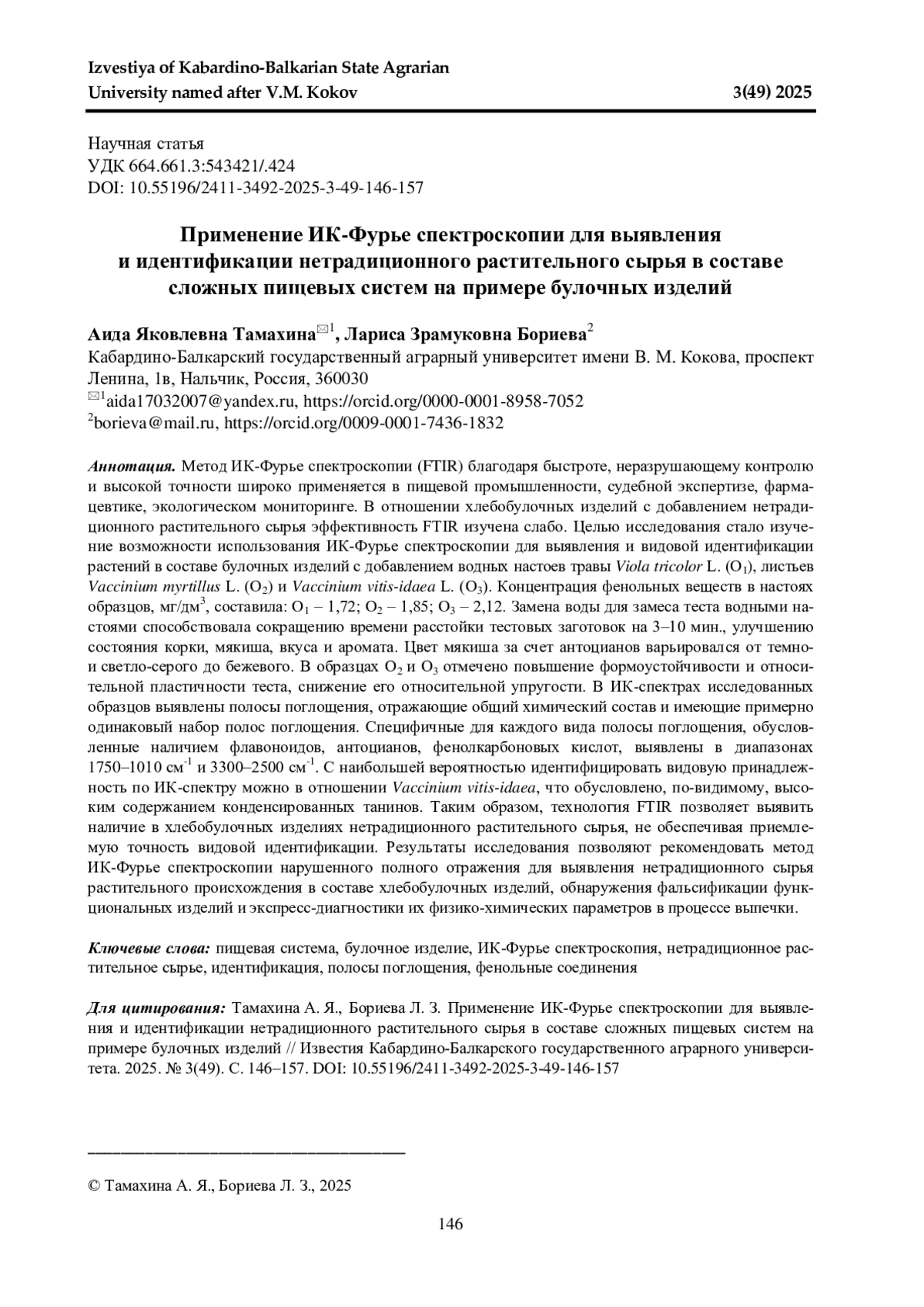 Izvestiya of Kabardino-Balkarian State Agrarian University named after V.M. Kokov

3(49) 2025

Научная статья
УДК 664.661.3:543421/.424
DOI: 10.55196/2411-3492-2025-3-49-146-157

Применение ИК-Фурье спектроскопии для выявления и идентификации нетрадиционного растительного сырья в составе сложных пищевых систем на примере булочных изделий

Аида Яковлевна Тамахина$^{✉1}$, Лариса Зрамуковна Бориева$^{2}$
Кабардино-Балкарский государственный аграрный университет имени В. М. Кокова, проспект Ленина, 1в, Нальчик, Россия, 360030
$^{✉1}$aida17032007@yandex.ru, https://orcid.org/0000-0001-8958-7052
$^{2}$borieva@mail.ru, https://orcid.org/0009-0001-7436-1832

Аннотация. Метод ИК-Фурье спектроскопии (FTIR) благодаря быстроте, неразрушающему контролю и высокой точности широко применяется в пищевой промышленности, судебной экспертизе, фармацевтике, экологическом мониторинге. В отношении хлебобулочных изделий с добавлением нетрадиционного растительного сырья эффективность FTIR изучена слабо. Целью исследования стало изучение возможности использования ИК-Фурье спектроскопии для выявления и видовой идентификации растений в составе булочных изделий с добавлением водных настоев травы Viola tricolor L. ($O_1$), листьев Vaccinium myrtillus L. ($O_2$) и Vaccinium vitis-idaea L. ($O_3$). Концентрация фенольных веществ в настоях образцов, мг/дм$^3$, составила: $O_1$ – 1,72; $O_2$ – 1,85; $O_3$ – 2,12. Замена воды для замеса теста водными настоями способствовала сокращению времени расстойки тестовых заготовок на 3–10 мин., улучшению состояния корки, мякиша, вкуса и аромата. Цвет мякиша за счет антоцианов варьировался от темно- и светло-серого до бежевого. В образцах $O_2$ и $O_3$ отмечено повышение формоустойчивости и относительной пластичности теста, снижение его относительной упругости. В ИК-спектрах исследованных образцов выявлены полосы поглощения, отражающие общий химический состав и имеющие примерно одинаковый набор полос поглощения. Специфичные для каждого вида полосы поглощения, обусловленные наличием флавоноидов, антоцианов, фенолкарбоновых кислот, выявлены в диапазонах 1750–1010 см$^{-1}$ и 3300–2500 см$^{-1}$. С наибольшей вероятностью идентифицировать видовую принадлежность по ИК-спектру можно в отношении Vaccinium vitis-idaea, что обусловлено, по-видимому, высоким содержанием конденсированных танинов. Таким образом, технология FTIR позволяет выявить наличие в хлебобулочных изделиях нетрадиционного растительного сырья, не обеспечивая приемлемую точность видовой идентификации. Результаты исследования позволяют рекомендовать метод ИК-Фурье спектроскопии нарушенного полного отражения для выявления нетрадиционного сырья растительного происхождения в составе хлебобулочных изделий, обнаружения фальсификации функциональных изделий и экспресс-диагностики их физико-химических параметров в процессе выпечки.

Ключевые слова: пищевая система, булочное изделие, ИК-Фурье спектроскопия, нетрадиционное растительное сырье, идентификация, полосы поглощения, фенольные соединения

Для цитирования: Тамахина А. Я., Бориева Л. З. Применение ИК-Фурье спектроскопии для выявления и идентификации нетрадиционного растительного сырья в составе сложных пищевых систем на примере булочных изделий // Известия Кабардино-Балкарского государственного аграрного университета. 2025. № 3(49). С. 146–157. DOI: 10.55196/2411-3492-2025-3-49-146-157

© Тамахина А. Я., Бориева Л. З., 2025

146